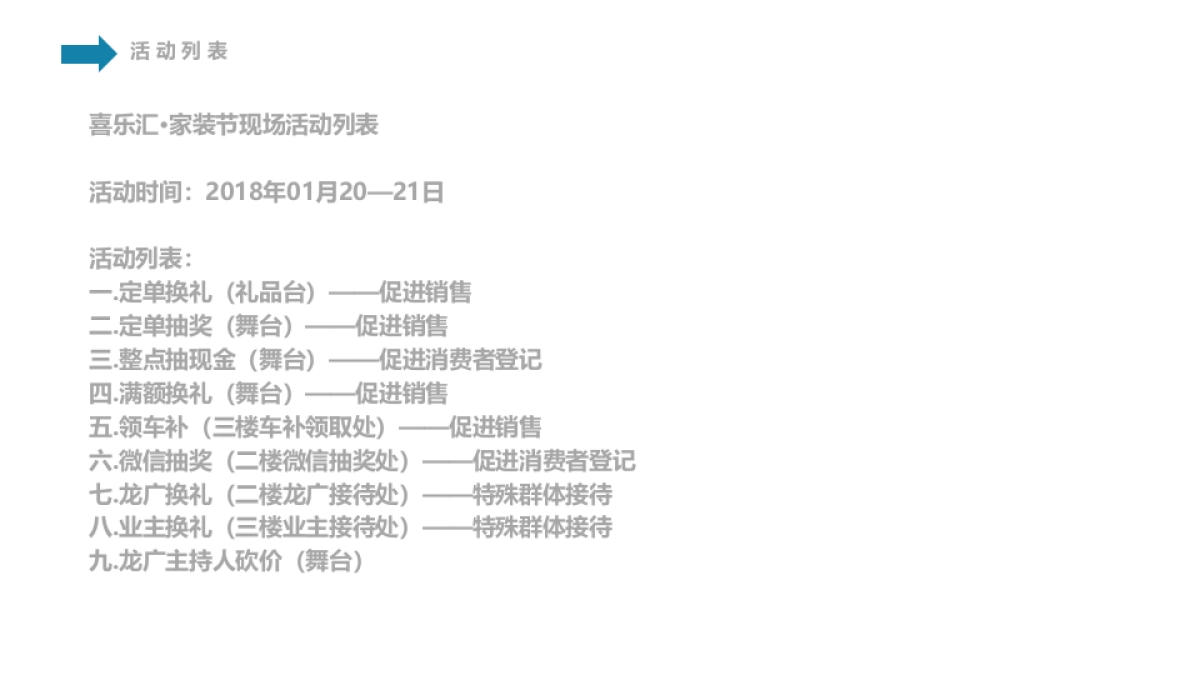 活动列表

喜乐汇•家装节现场活动列表

活动时间：2018年01月20—21日

活动列表：
一.定单换礼（礼品台）——促进销售
二.定单抽奖（舞台）——促进销售
三.整点抽现金（舞台）——促进消费者登记
四.满额换礼（舞台）——促进销售
五.领车补（三楼车补领取处）——促进销售
六.微信抽奖（二楼微信抽奖处）——促进消费者登记
七.龙广换礼（二楼龙广接待处）——特殊群体接待
八.业主换礼（三楼业主接待处）——特殊群体接待
九.龙广主持人砍价（舞台）